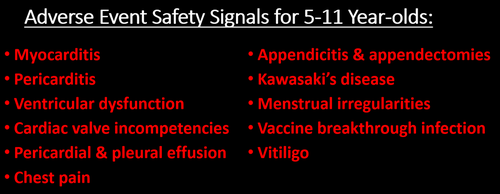 Adverse Event Safety Signals for 5-11 Year-olds:

• Myocarditis
• Pericarditis
• Ventricular dysfunction
• Cardiac valve incompetencies
• Pericardial & pleural effusion
• Chest pain

• Appendicitis & appendectomies
• Kawasaki's disease
• Menstrual irregularities
• Vaccine breakthrough infection
• Vitiligo